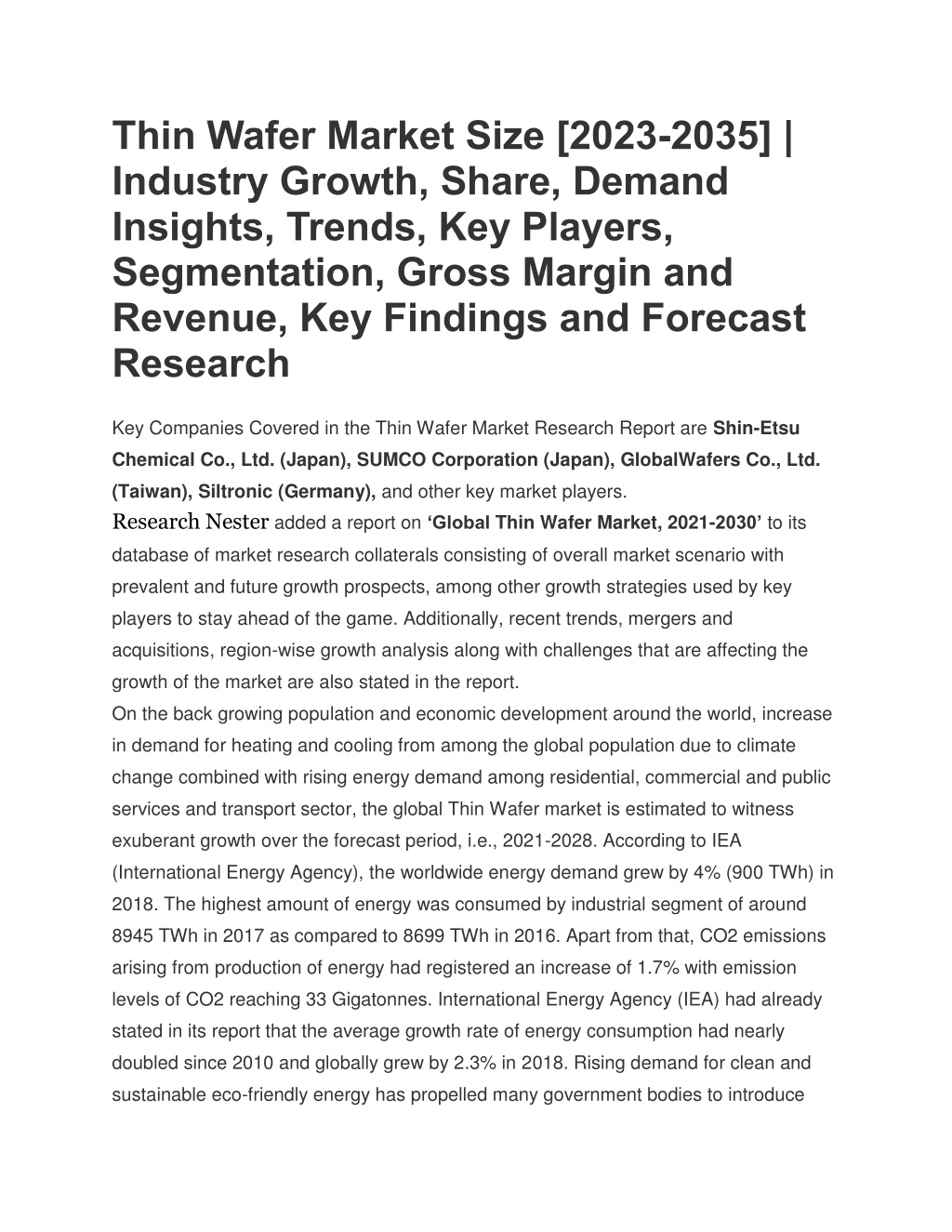 Thin Wafer Market Size [2023-2035] | Industry Growth, Share, Demand Insights, Trends, Key Players, Segmentation, Gross Margin and Revenue, Key Findings and Forecast Research

Key Companies Covered in the Thin Wafer Market Research Report are Shin-Etsu Chemical Co., Ltd. (Japan), SUMCO Corporation (Japan), GlobalWafers Co., Ltd. (Taiwan), Siltronic (Germany), and other key market players.
Research Nester added a report on 'Global Thin Wafer Market, 2021-2030' to its database of market research collaterals consisting of overall market scenario with prevalent and future growth prospects, among other growth strategies used by key players to stay ahead of the game. Additionally, recent trends, mergers and acquisitions, region-wise growth analysis along with challenges that are affecting the growth of the market are also stated in the report.
On the back growing population and economic development around the world, increase in demand for heating and cooling from among the global population due to climate change combined with rising energy demand among residential, commercial and public services and transport sector, the global Thin Wafer market is estimated to witness exuberant growth over the forecast period, i.e., 2021-2028. According to IEA (International Energy Agency), the worldwide energy demand grew by 4% (900 TWh) in 2018. The highest amount of energy was consumed by industrial segment of around 8945 TWh in 2017 as compared to 8699 TWh in 2016. Apart from that, CO2 emissions arising from production of energy had registered an increase of 1.7% with emission levels of CO2 reaching 33 Gigatonnes. International Energy Agency (IEA) had already stated in its report that the average growth rate of energy consumption had nearly doubled since 2010 and globally grew by 2.3% in 2018. Rising demand for clean and sustainable eco-friendly energy has propelled many government bodies to introduce